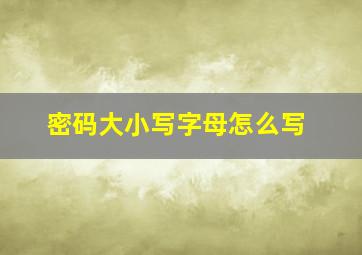 密码大小写字母怎么写